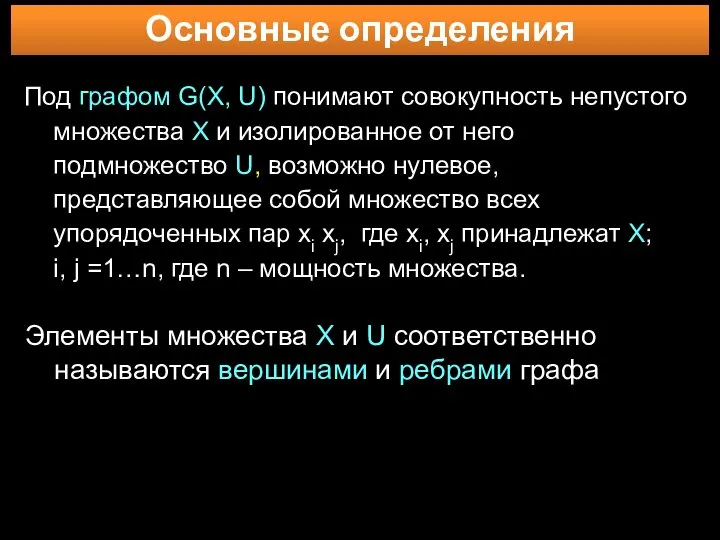 Основные определения

Под графом G(X, U) понимают совокупность непустого множества X и изолированное от него подмножество U, возможно нулевое, представляющее собой множество всех упорядоченных пар $x_i$ $x_j$, где $x_i$, $x_j$ принадлежат X; i, j =1…n, где n – мощность множества.

Элементы множества X и U соответственно называются вершинами и ребрами графа